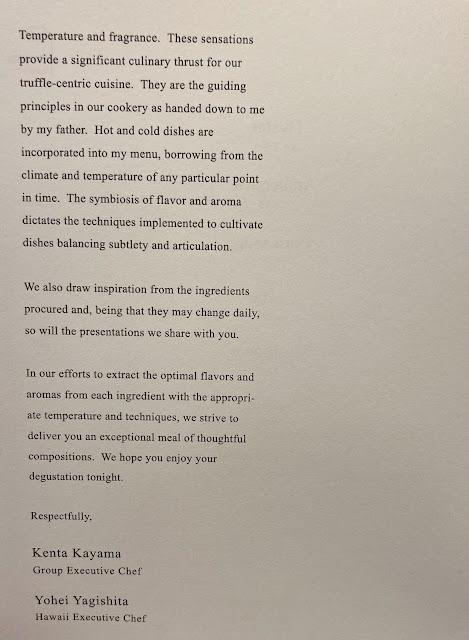 Temperature and fragrance. These sensations provide a significant culinary thrust for our truffle-centric cuisine. They are the guiding principles in our cookery as handed down to me by my father. Hot and cold dishes are incorporated into my menu, borrowing from the climate and temperature of any particular point in time. The symbiosis of flavor and aroma dictates the techniques implemented to cultivate dishes balancing subtlety and articulation.

We also draw inspiration from the ingredients procured and, being that they may change daily, so will the presentations we share with you.

In our efforts to extract the optimal flavors and aromas from each ingredient with the appropriate temperature and techniques, we strive to deliver you an exceptional meal of thoughtful compositions. We hope you enjoy your degustation tonight.

Respectfully,

Kenta Kayama
Group Executive Chef

Yohei Yagishita
Hawaii Executive Chef